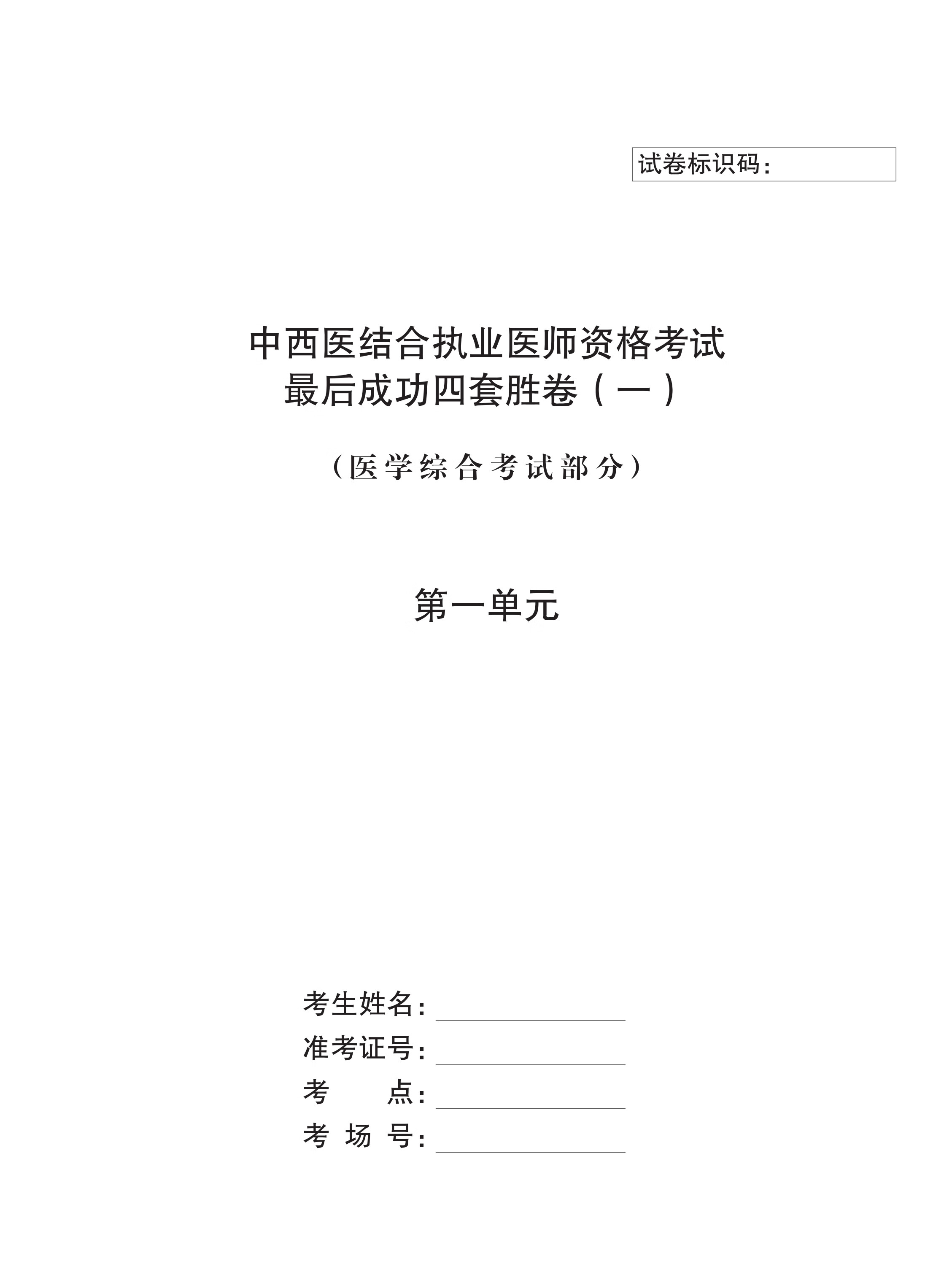 试卷标识码：

中西医结合执业医师资格考试
最后成功四套胜卷（一）

（医学综合考试部分）

第一单元

考生姓名：

准考证号：

考　　点：

考 场 号：